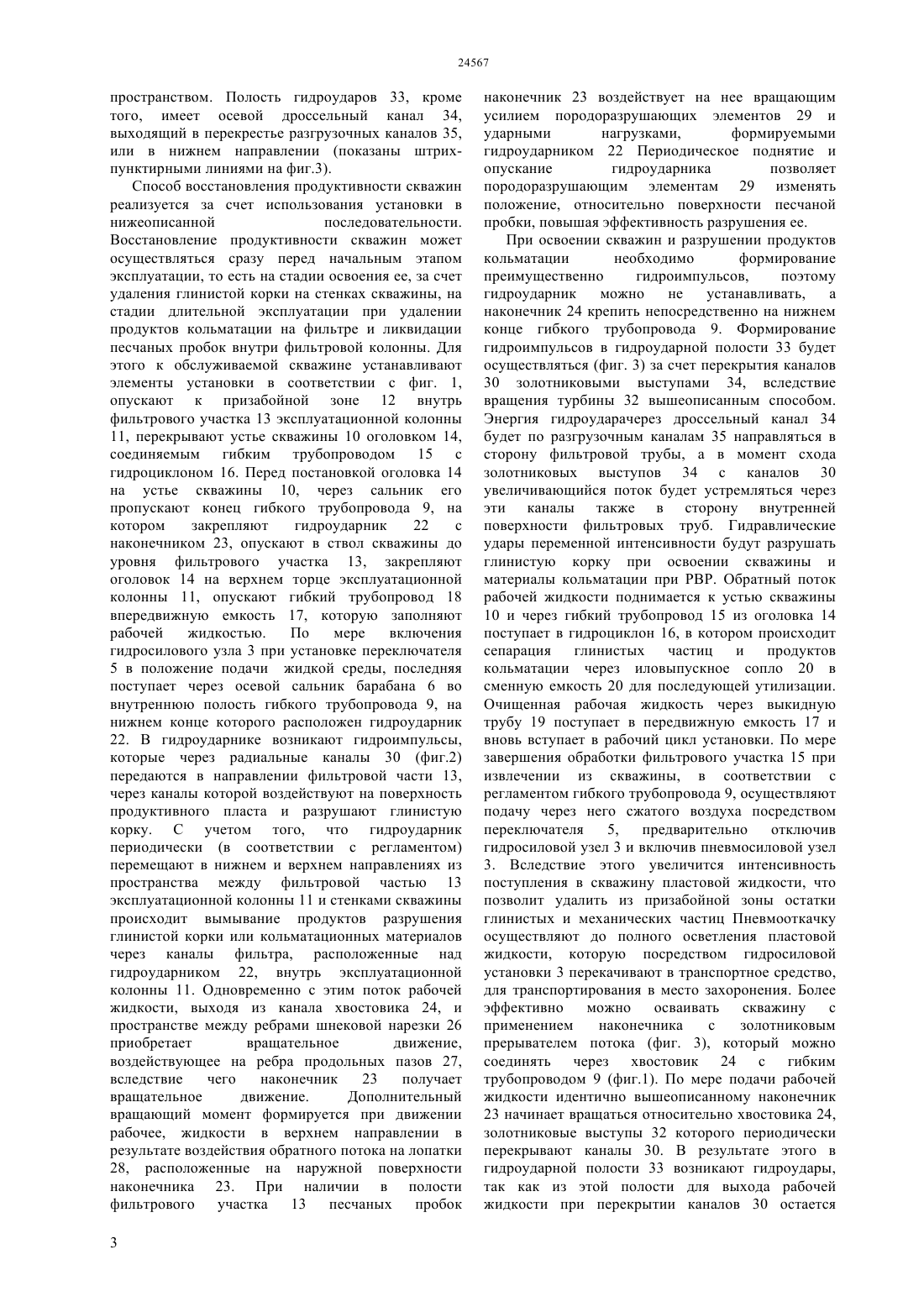 24567

пространством. Полость гидроударов 33, кроме того, имеет осевой дроссельный канал 34, выходящий в перекрестье разгрузочных каналов 35, или в нижнем направлении (показаны штрихпунктирными линиями на фиг.3).

Способ восстановления продуктивности скважин реализуется за счет использования установки в нижеописанной последовательности. Восстановление продуктивности скважин может осуществляться сразу перед начальным этапом эксплуатации, то есть на стадии освоения ее, за счет удаления глинистой корки на стенках скважины, на стадии длительной эксплуатации при удалении продуктов кольматации на фильтре и ликвидации песчаных пробок внутри фильтровой колонны. Для этого к обслуживаемой скважине устанавливают элементы установки в соответствии с фиг. 1, опускают к призабойной зоне 12 внутрь фильтрового участка 13 эксплуатационной колонны 11, перекрывают устье скважины 10 оголовком 14, соединяемым гибким трубопроводом 15 с гидроциклоном 16. Перед постановкой оголовка 14 на устье скважины 10, через сальник его пропускают конец гибкого трубопровода 9, на котором закрепляют гидроударник 22 с наконечником 23, опускают в ствол скважины до уровня фильтрового участка 13, закрепляют оголовок 14 на верхнем торце эксплуатационной колонны 11, опускают гибкий трубопровод 18 впередвижную емкость 17, которую заполняют рабочей жидкостью. По мере включения гидросилового узла 3 при установке переключателя 5 в положение подачи жидкой среды, последняя поступает через осевой сальник барабана 6 во внутреннюю полость гибкого трубопровода 9, на нижнем конце которого расположен гидроударник 22. В гидроударнике возникают гидроимпульсы, которые через радиальные каналы 30 (фиг.2) передаются в направлении фильтровой части 13, через каналы которой воздействуют на поверхность продуктивного пласта и разрушают глинистую корку. С учетом того, что гидроударник периодически (в соответствии с регламентом) перемещают в нижнем и верхнем направлениях из пространства между фильтровой частью 13 эксплуатационной колонны 11 и стенками скважины происходит вымывание продуктов разрушения глинистой корки или кольматационных материалов через каналы фильтра, расположенные над гидроударником 22, внутрь эксплуатационной колонны 11. Одновременно с этим поток рабочей жидкости, выходя из канала хвостовика 24, и пространстве между ребрами шнековой нарезки 26 приобретает вращательное движение, воздействующее на ребра продольных пазов 27, вследствие чего наконечник 23 получает вращательное движение. Дополнительный вращающий момент формируется при движении рабочее, жидкости в верхнем направлении в результате воздействия обратного потока на лопатки 28, расположенные на наружной поверхности наконечника 23. При наличии в полости фильтрового участка 13 песчаных пробок наконечник 23 воздействует на нее вращающим усилием породоразрушающих элементов 29 и ударными нагрузками, формируемыми гидроударником 22 Периодическое поднятие и опускание гидроударника позволяет породоразрушающим элементам 29 изменять положение, относительно поверхности песчаной пробки, повышая эффективность разрушения ее.

При освоении скважин и разрушении продуктов кольматации необходимо формирование преимущественно гидроимпульсов, поэтому гидроударник можно не устанавливать, а наконечник 24 крепить непосредственно на нижнем конце гибкого трубопровода 9. Формирование гидроимпульсов в гидроударной полости 33 будет осуществляться (фиг. 3) за счет перекрытия каналов 30 золотниковыми выступами 34, вследствие вращения турбины 32 вышеописанным способом. Энергия гидроударачерез дроссельный канал 34 будет по разгрузочным каналам 35 направляться в сторону фильтровой трубы, а в момент схода золотниковых выступов 34 с каналов 30 увеличивающийся поток будет устремляться через эти каналы также в сторону внутренней поверхности фильтровых труб. Гидравлические удары переменной интенсивности будут разрушать глинистую корку при освоении скважины и материалы кольматации при РВР. Обратный поток рабочей жидкости поднимается к устью скважины 10 и через гибкий трубопровод 15 из оголовка 14 поступает в гидроциклон 16, в котором происходит сепарация глинистых частиц и продуктов кольматации через иловыпускное сопло 20 в сменную емкость 20 для последующей утилизации. Очищенная рабочая жидкость через выкидную трубу 19 поступает в передвижную емкость 17 и вновь вступает в рабочий цикл установки. По мере завершения обработки фильтрового участка 15 при извлечении из скважины, в соответствии с регламентом гибкого трубопровода 9, осуществляют подачу через него сжатого воздуха посредством переключателя 5, предварительно отключив гидросиловой узел 3 и включив пневмосиловой узел 3. Вследствие этого увеличится интенсивность поступления в скважину пластовой жидкости, что позволит удалить из призабойной зоны остатки глинистых и механических частиц Пневмооткачку осуществляют до полного осветления пластовой жидкости, которую посредством гидросиловой установки 3 перекачивают в транспортное средство, для транспортирования в место захоронения. Более эффективно можно осваивать скважину с применением наконечника с золотниковым прерывателем потока (фиг. 3), который можно соединять через хвостовик 24 с гибким трубопроводом 9 (фиг.1). По мере подачи рабочей жидкости идентично вышеописанному наконечник 23 начинает вращаться относительно хвостовика 24, золотниковые выступы 32 которого периодически перекрывают каналы 30. В результате этого в гидроударной полости 33 возникают гидроудары, так как из этой полости для выхода рабочей жидкости при перекрытии каналов 30 остается

3